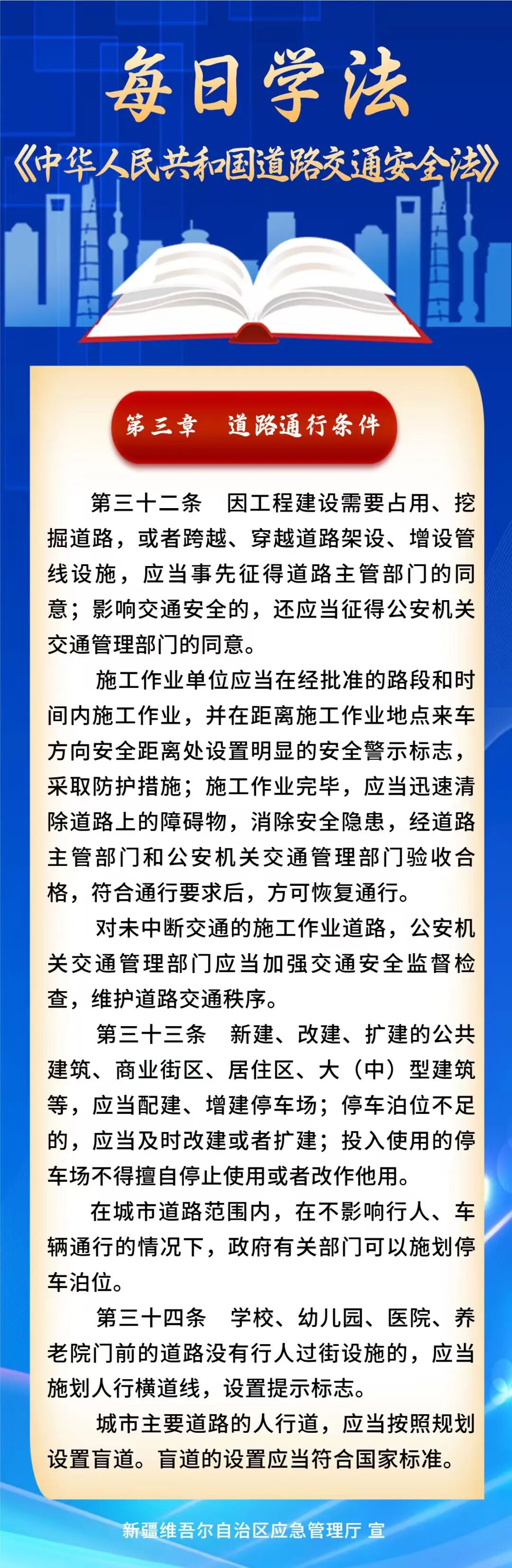 每日学法

《中华人民共和国道路交通安全法》

第三章　道路通行条件

第三十二条　因工程建设需要占用、挖掘道路，或者跨越、穿越道路架设、增设管线设施，应当事先征得道路主管部门的同意；影响交通安全的，还应当征得公安机关交通管理部门的同意。

施工作业单位应当在经批准的路段和时间内施工作业，并在距离施工作业地点来车方向安全距离处设置明显的安全警示标志，采取防护措施；施工作业完毕，应当迅速清除道路上的障碍物，消除安全隐患，经道路主管部门和公安机关交通管理部门验收合格，符合通行要求后，方可恢复通行。

对未中断交通的施工作业道路，公安机关交通管理部门应当加强交通安全监督检查，维护道路交通秩序。

第三十三条　新建、改建、扩建的公共建筑、商业街区、居住区、大（中）型建筑等，应当配建、增建停车场；停车泊位不足的，应当及时改建或者扩建；投入使用的停车场不得擅自停止使用或者改作他用。

在城市道路范围内，在不影响行人、车辆通行的情况下，政府有关部门可以施划停车泊位。

第三十四条　学校、幼儿园、医院、养老院门前的道路没有行人过街设施的，应当施划人行横道线，设置提示标志。

城市主要道路的人行道，应当按照规划设置盲道。盲道的设置应当符合国家标准。

新疆维吾尔自治区应急管理厅 宣